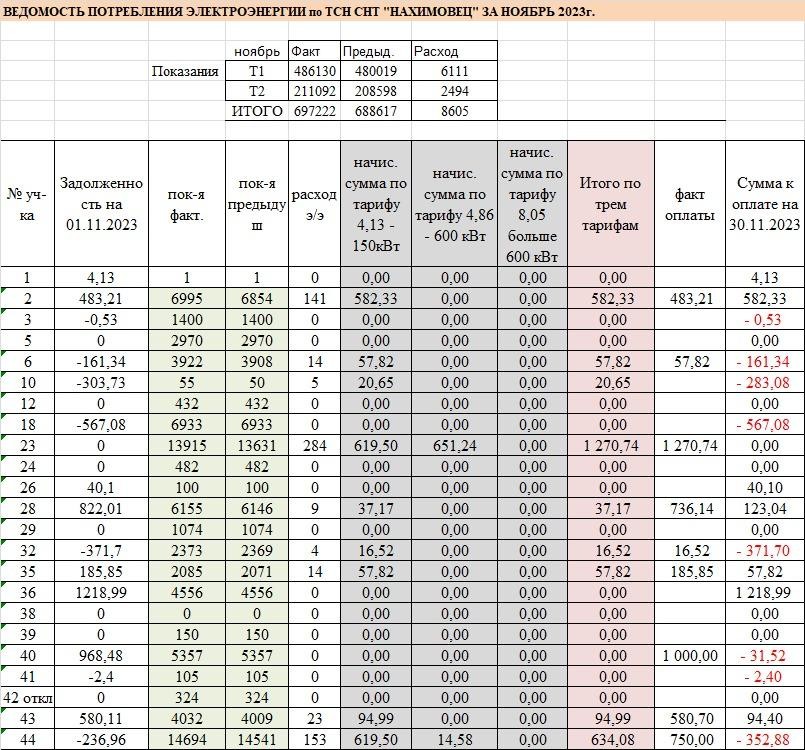 ВЕДОМОСТЬ ПОТРЕБЛЕНИЯ ЭЛЕКТРОЭНЕРГИИ по ТСН СНТ "НАХИМОВЕЦ" ЗА НОЯБРЬ 2023г.

| | ноябрь | Факт | Предыд. | Расход |
|---|---|---|---|---|
| Показания | Т1 | 486130 | 480019 | 6111 |
| | Т2 | 211092 | 208598 | 2494 |
| | ИТОГО | 697222 | 688617 | 8605 |

| № уч-ка | Задолженность на 01.11.2023 | пок-я факт. | пок-я предыдущ | расход э/э | начис. сумма по тарифу 4,13 - 150кВт | начис. сумма по тарифу 4,86 - 600 кВт | начис. сумма по тарифу 8,05 больше 600 кВт | Итого по трем тарифам | факт оплаты | Сумма к оплате на 30.11.2023 |
|---|---|---|---|---|---|---|---|---|---|---|
| 1 | 4,13 | 1 | 1 | 0 | 0,00 | 0,00 | 0,00 | 0,00 | | 4,13 |
| 2 | 483,21 | 6995 | 6854 | 141 | 582,33 | 0,00 | 0,00 | 582,33 | 483,21 | 582,33 |
| 3 | -0,53 | 1400 | 1400 | 0 | 0,00 | 0,00 | 0,00 | 0,00 | | - 0,53 |
| 5 | 0 | 2970 | 2970 | 0 | 0,00 | 0,00 | 0,00 | 0,00 | | 0,00 |
| 6 | -161,34 | 3922 | 3908 | 14 | 57,82 | 0,00 | 0,00 | 57,82 | 57,82 | - 161,34 |
| 10 | -303,73 | 55 | 50 | 5 | 20,65 | 0,00 | 0,00 | 20,65 | | - 283,08 |
| 12 | 0 | 432 | 432 | 0 | 0,00 | 0,00 | 0,00 | 0,00 | | 0,00 |
| 18 | -567,08 | 6933 | 6933 | 0 | 0,00 | 0,00 | 0,00 | 0,00 | | - 567,08 |
| 23 | 0 | 13915 | 13631 | 284 | 619,50 | 651,24 | 0,00 | 1 270,74 | 1 270,74 | 0,00 |
| 24 | 0 | 482 | 482 | 0 | 0,00 | 0,00 | 0,00 | 0,00 | | 0,00 |
| 26 | 40,1 | 100 | 100 | 0 | 0,00 | 0,00 | 0,00 | 0,00 | | 40,10 |
| 28 | 822,01 | 6155 | 6146 | 9 | 37,17 | 0,00 | 0,00 | 37,17 | 736,14 | 123,04 |
| 29 | 0 | 1074 | 1074 | 0 | 0,00 | 0,00 | 0,00 | 0,00 | | 0,00 |
| 32 | -371,7 | 2373 | 2369 | 4 | 16,52 | 0,00 | 0,00 | 16,52 | 16,52 | - 371,70 |
| 35 | 185,85 | 2085 | 2071 | 14 | 57,82 | 0,00 | 0,00 | 57,82 | 185,85 | 57,82 |
| 36 | 1218,99 | 4556 | 4556 | 0 | 0,00 | 0,00 | 0,00 | 0,00 | | 1 218,99 |
| 38 | 0 | 0 | 0 | 0 | 0,00 | 0,00 | 0,00 | 0,00 | | 0,00 |
| 39 | 0 | 150 | 150 | 0 | 0,00 | 0,00 | 0,00 | 0,00 | | 0,00 |
| 40 | 968,48 | 5357 | 5357 | 0 | 0,00 | 0,00 | 0,00 | 0,00 | 1 000,00 | - 31,52 |
| 41 | -2,4 | 105 | 105 | 0 | 0,00 | 0,00 | 0,00 | 0,00 | | - 2,40 |
| 42 откл | 0 | 324 | 324 | 0 | 0,00 | 0,00 | 0,00 | 0,00 | | 0,00 |
| 43 | 580,11 | 4032 | 4009 | 23 | 94,99 | 0,00 | 0,00 | 94,99 | 580,70 | 94,40 |
| 44 | -236,96 | 14694 | 14541 | 153 | 619,50 | 14,58 | 0,00 | 634,08 | 750,00 | - 352,88 |